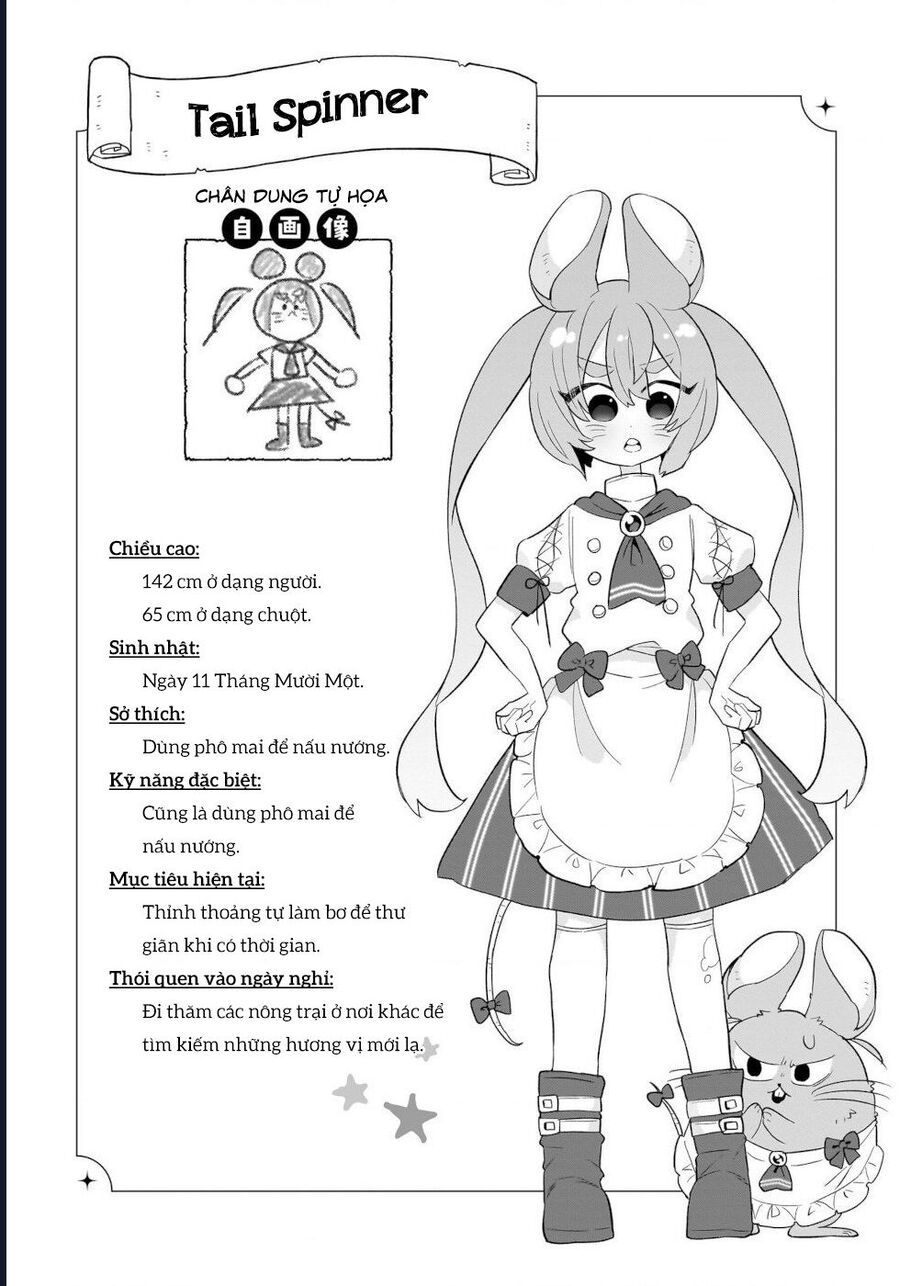 Tail Spinner

CHÂN DUNG TỰ HỌA
自画像

Chiều cao:
142 cm ở dạng người.
65 cm ở dạng chuột.

Sinh nhật:
Ngày 11 Tháng Mười Một.

Sở thích:
Dùng phô mai để nấu nướng.

Kỹ năng đặc biệt:
Cũng là dùng phô mai để nấu nướng.

Mục tiêu hiện tại:
Thỉnh thoảng tự làm bơ để thư giãn khi có thời gian.

Thói quen vào ngày nghỉ:
Đi thăm các nông trại ở nơi khác để tìm kiếm những hương vị mới lạ.